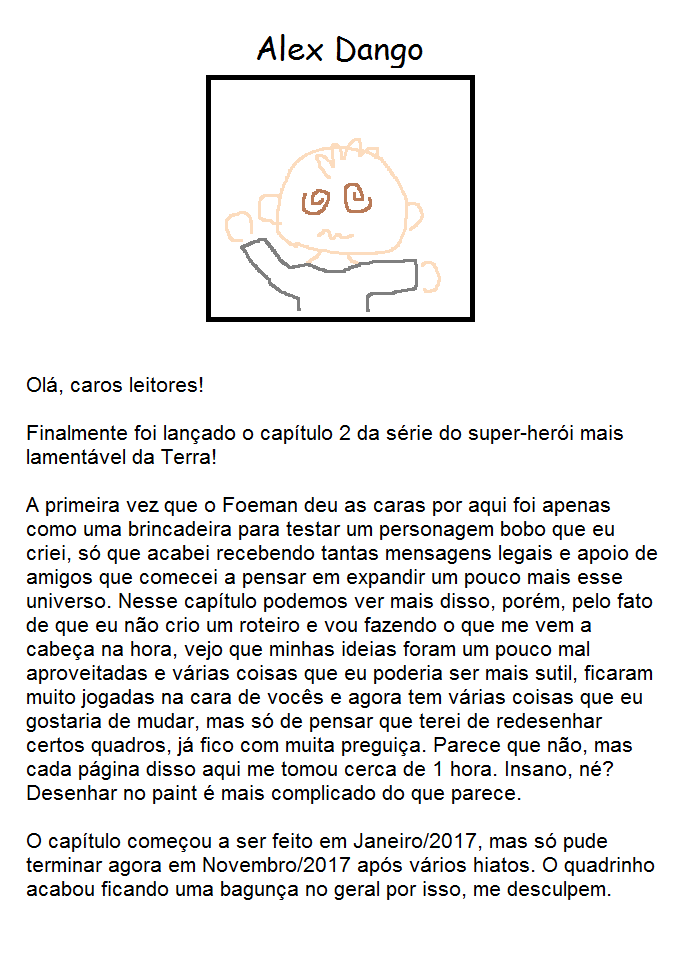 Alex Dango

Olá, caros leitores!

Finalmente foi lançado o capítulo 2 da série do super-herói mais lamentável da Terra!

A primeira vez que o Foeman deu as caras por aqui foi apenas como uma brincadeira para testar um personagem bobo que eu criei, só que acabei recebendo tantas mensagens legais e apoio de amigos que comecei a pensar em expandir um pouco mais esse universo. Nesse capítulo podemos ver mais disso, porém, pelo fato de que eu não crio um roteiro e vou fazendo o que me vem a cabeça na hora, vejo que minhas ideias foram um pouco mal aproveitadas e várias coisas que eu poderia ser mais sutil, ficaram muito jogadas na cara de vocês e agora tem várias coisas que eu gostaria de mudar, mas só de pensar que terei de redesenhar certos quadros, já fico com muita preguiça. Parece que não, mas cada página disso aqui me tomou cerca de 1 hora. Insano, né? Desenhar no paint é mais complicado do que parece.

O capítulo começou a ser feito em Janeiro/2017, mas só pude terminar agora em Novembro/2017 após vários hiatos. O quadrinho acabou ficando uma bagunça no geral por isso, me desculpem.